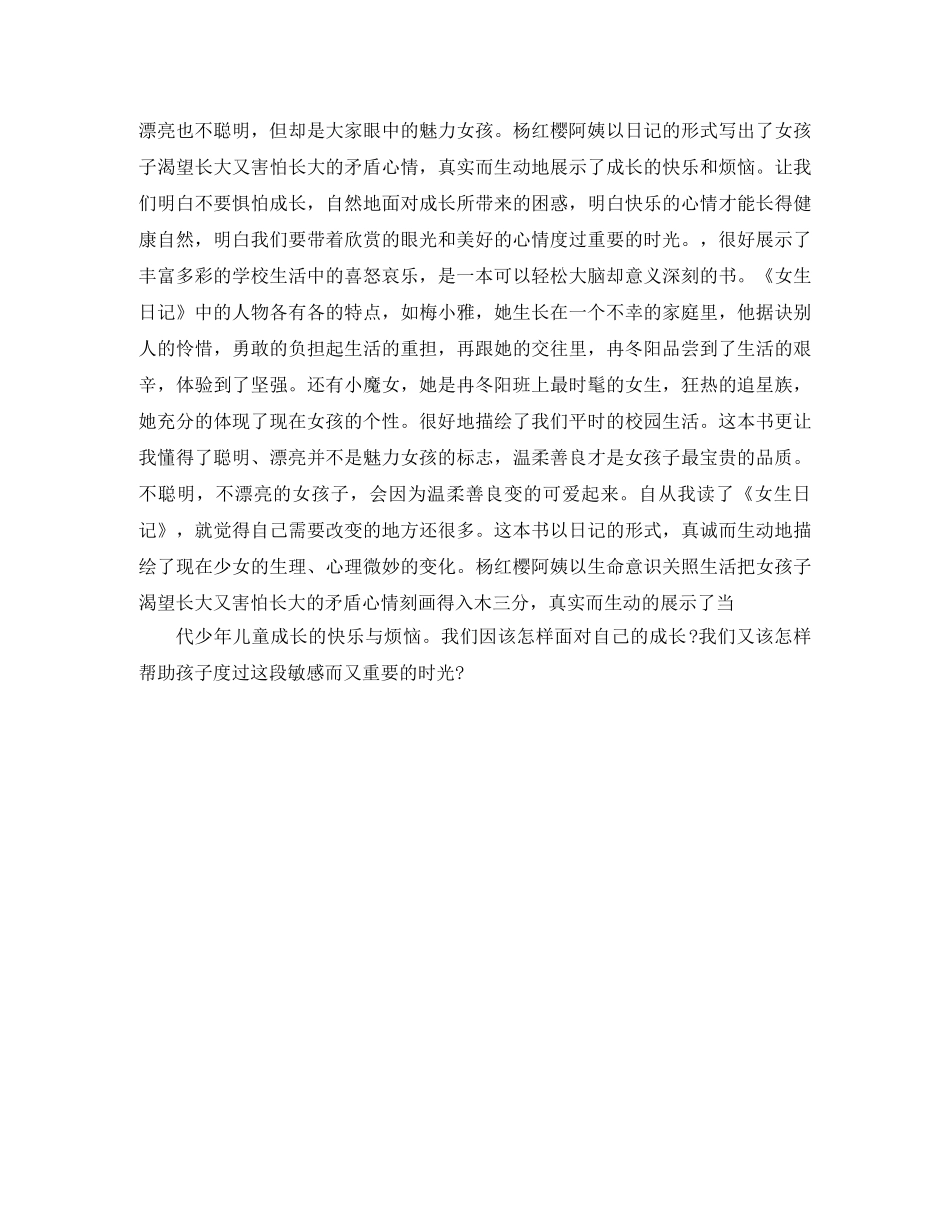 漂亮也不聪明，但却是大家眼中的魅力女孩。杨红樱阿姨以日记的形式写出了女孩子渴望长大又害怕长大的矛盾心情，真实而生动地展示了成长的快乐和烦恼。让我们明白不要惧怕成长，自然地面对成长所带来的困惑，明白快乐的心情才能长得健康自然，明白我们要带着欣赏的眼光和美好的心情度过重要的时光。，很好展示了丰富多彩的学校生活中的喜怒哀乐，是一本可以轻松大脑却意义深刻的书。《女生日记》中的人物各有各的特点，如梅小雅，她生长在一个不幸的家庭里，他据诀别人的怜惜，勇敢的负担起生活的重担，再跟她的交往里，冉冬阳品尝到了生活的艰辛，体验到了坚强。还有小魔女，她是冉冬阳班上最时髦的女生，狂热的追星族，她充分的体现了现在女孩的个性。很好地描绘了我们平时的校园生活。这本书更让我懂得了聪明、漂亮并不是魅力女孩的标志，温柔善良才是女孩子最宝贵的品质。不聪明，不漂亮的女孩子，会因为温柔善良变的可爱起来。自从我读了《女生日记》，就觉得自己需要改变的地方还很多。这本书以日记的形式，真诚而生动地描绘了现在少女的生理、心理微妙的变化。杨红樱阿姨以生命意识关照生活把女孩子渴望长大又害怕长大的矛盾心情刻画得入木三分，真实而生动的展示了当

代少年儿童成长的快乐与烦恼。我们因该怎样面对自己的成长?我们又该怎样帮助孩子度过这段敏感而又重要的时光?